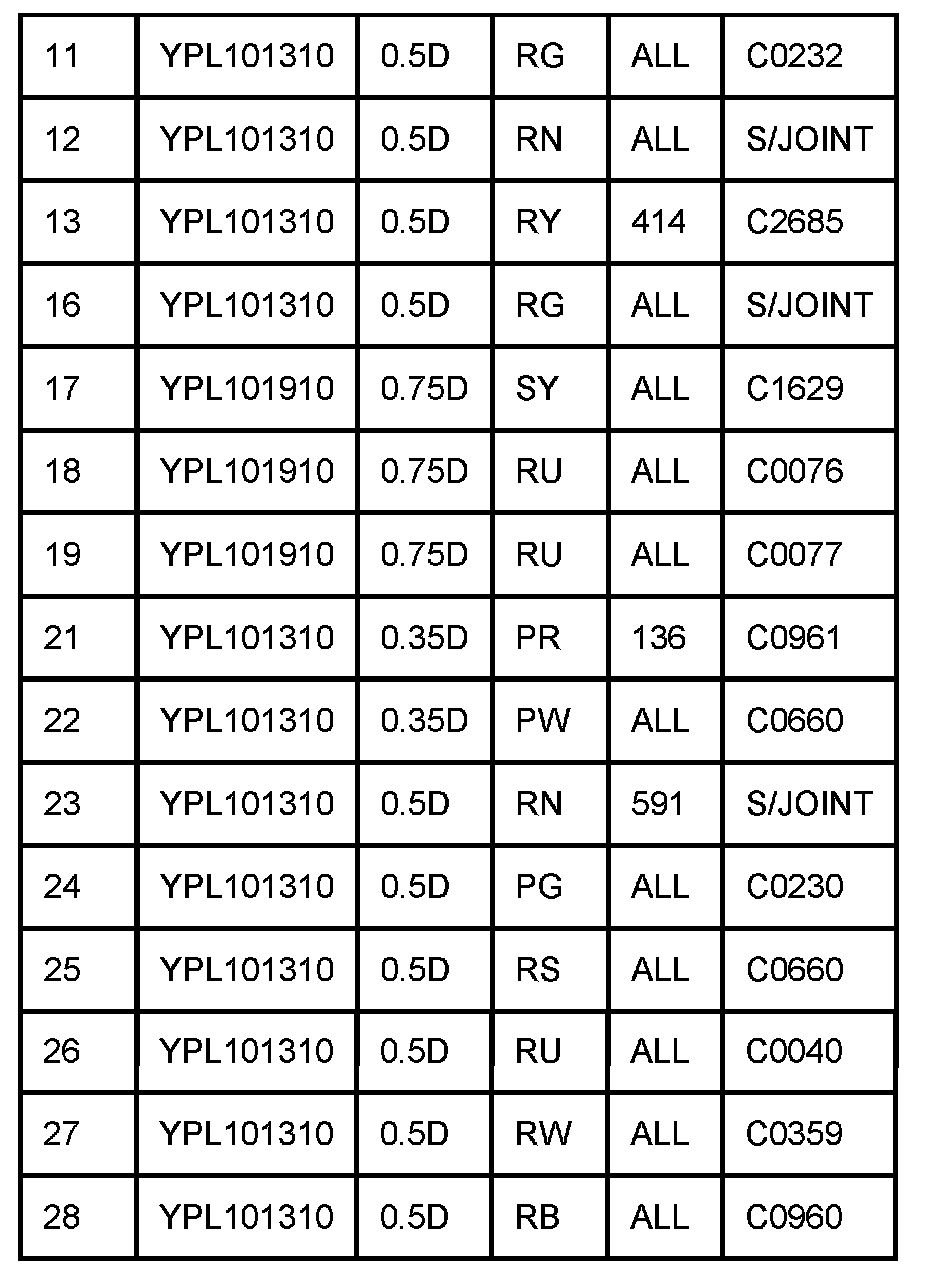 | 11 | YPL101310 | 0.5D | RG | ALL | C0232 |
|---|---|---|---|---|---|
| 12 | YPL101310 | 0.5D | RN | ALL | S/JOINT |
| 13 | YPL101310 | 0.5D | RY | 414 | C2685 |
| 16 | YPL101310 | 0.5D | RG | ALL | S/JOINT |
| 17 | YPL101910 | 0.75D | SY | ALL | C1629 |
| 18 | YPL101910 | 0.75D | RU | ALL | C0076 |
| 19 | YPL101910 | 0.75D | RU | ALL | C0077 |
| 21 | YPL101310 | 0.35D | PR | 136 | C0961 |
| 22 | YPL101310 | 0.35D | PW | ALL | C0660 |
| 23 | YPL101310 | 0.5D | RN | 591 | S/JOINT |
| 24 | YPL101310 | 0.5D | PG | ALL | C0230 |
| 25 | YPL101310 | 0.5D | RS | ALL | C0660 |
| 26 | YPL101310 | 0.5D | RU | ALL | C0040 |
| 27 | YPL101310 | 0.5D | RW | ALL | C0359 |
| 28 | YPL101310 | 0.5D | RB | ALL | C0960 |